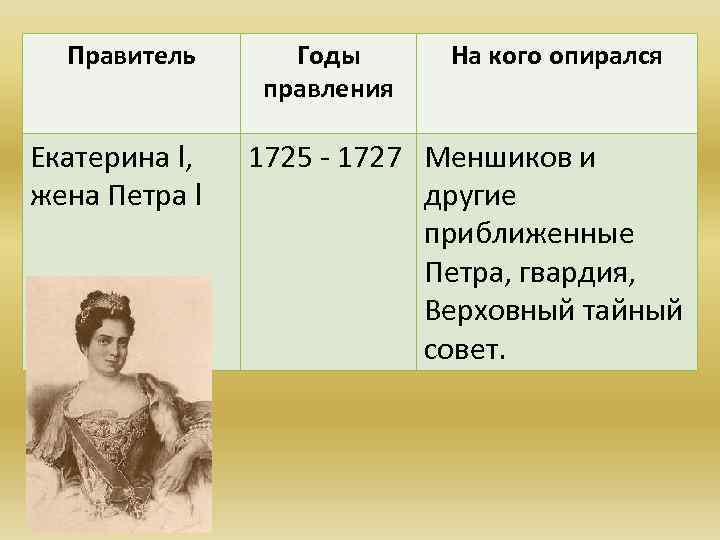 | Правитель | Годы правления | На кого опирался |
|---|---|---|
| Екатерина I, жена Петра I | 1725 - 1727 | Меншиков и другие приближенные Петра, гвардия, Верховный тайный совет. |